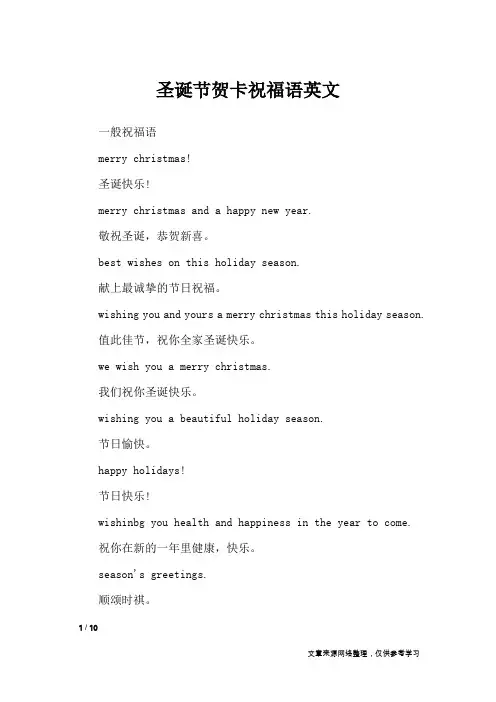 圣诞节贺卡祝福语英文

一般祝福语

merry christmas!

圣诞快乐!

merry christmas and a happy new year.

敬祝圣诞，恭贺新喜。

best wishes on this holiday season.

献上最诚挚的节日祝福。

wishing you and yours a merry christmas this holiday season.

值此佳节，祝你全家圣诞快乐。

we wish you a merry christmas.

我们祝你圣诞快乐。

wishing you a beautiful holiday season.

节日愉快。

happy holidays!

节日快乐!

wishinbg you health and happiness in the year to come.

祝你在新的一年里健康，快乐。

season's greetings.

顺颂时祺。

1 / 10

文章来源网络整理，仅供参考学习